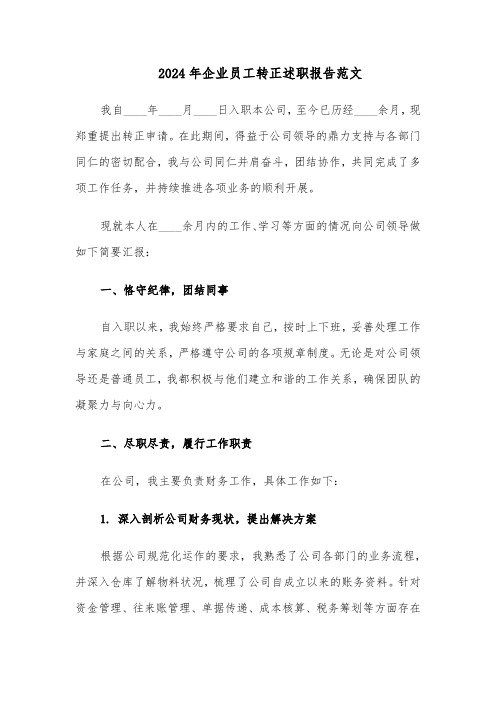 2024年企业员工转正述职报告范文

我自____年____月____日入职本公司，至今已历经____余月，现郑重提出转正申请。在此期间，得益于公司领导的鼎力支持与各部门同仁的密切配合，我与公司同仁并肩奋斗，团结协作，共同完成了多项工作任务，并持续推进各项业务的顺利开展。

现就本人在____余月内的工作、学习等方面的情况向公司领导做如下简要汇报：

一、恪守纪律，团结同事

自入职以来，我始终严格要求自己，按时上下班，妥善处理工作与家庭之间的关系，严格遵守公司的各项规章制度。无论是对公司领导还是普通员工，我都积极与他们建立和谐的工作关系，确保团队的凝聚力与向心力。

二、尽职尽责，履行工作职责

在公司，我主要负责财务工作，具体工作如下：

1. 深入剖析公司财务现状，提出解决方案

根据公司规范化运作的要求，我熟悉了公司各部门的业务流程，并深入仓库了解物料状况，梳理了公司自成立以来的账务资料。针对资金管理、往来账管理、单据传递、成本核算、税务筹划等方面存在